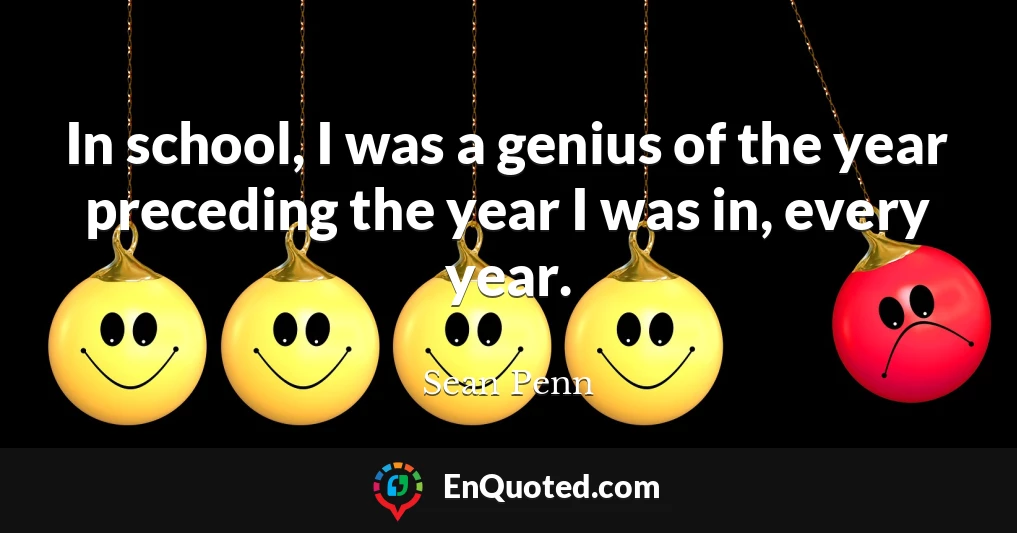 In school, I was a genius of the year preceding the year I was in, every year.

Sean Penn

EnQuoted.com